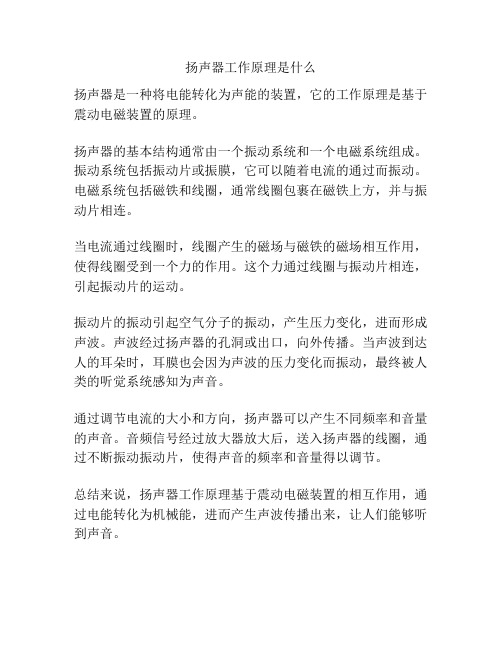 扬声器工作原理是什么

扬声器是一种将电能转化为声能的装置，它的工作原理是基于震动电磁装置的原理。

扬声器的基本结构通常由一个振动系统和一个电磁系统组成。振动系统包括振动片或振膜，它可以随着电流的通过而振动。电磁系统包括磁铁和线圈，通常线圈包裹在磁铁上方，并与振动片相连。

当电流通过线圈时，线圈产生的磁场与磁铁的磁场相互作用，使得线圈受到一个力的作用。这个力通过线圈与振动片相连，引起振动片的运动。

振动片的振动引起空气分子的振动，产生压力变化，进而形成声波。声波经过扬声器的孔洞或出口，向外传播。当声波到达人的耳朵时，耳膜也会因为声波的压力变化而振动，最终被人类的听觉系统感知为声音。

通过调节电流的大小和方向，扬声器可以产生不同频率和音量的声音。音频信号经过放大器放大后，送入扬声器的线圈，通过不断振动振动片，使得声音的频率和音量得以调节。

总结来说，扬声器工作原理基于震动电磁装置的相互作用，通过电能转化为机械能，进而产生声波传播出来，让人们能够听到声音。